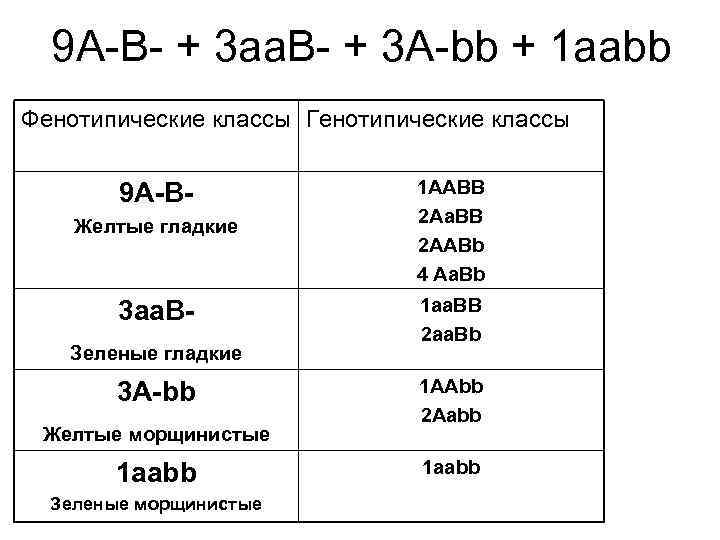 9A-B- + 3aaB- + 3A-bb + 1aabb

| Фенотипические классы | Генотипические классы |
|---|---|
| 9A-B- Желтые гладкие | 1AABB 2AaBB 2AABb 4 AaBb |
| 3aaB- Зеленые гладкие | 1aaBB 2aaBb |
| 3A-bb Желтые морщинистые | 1AAbb 2Aabb |
| 1aabb Зеленые морщинистые | 1aabb |